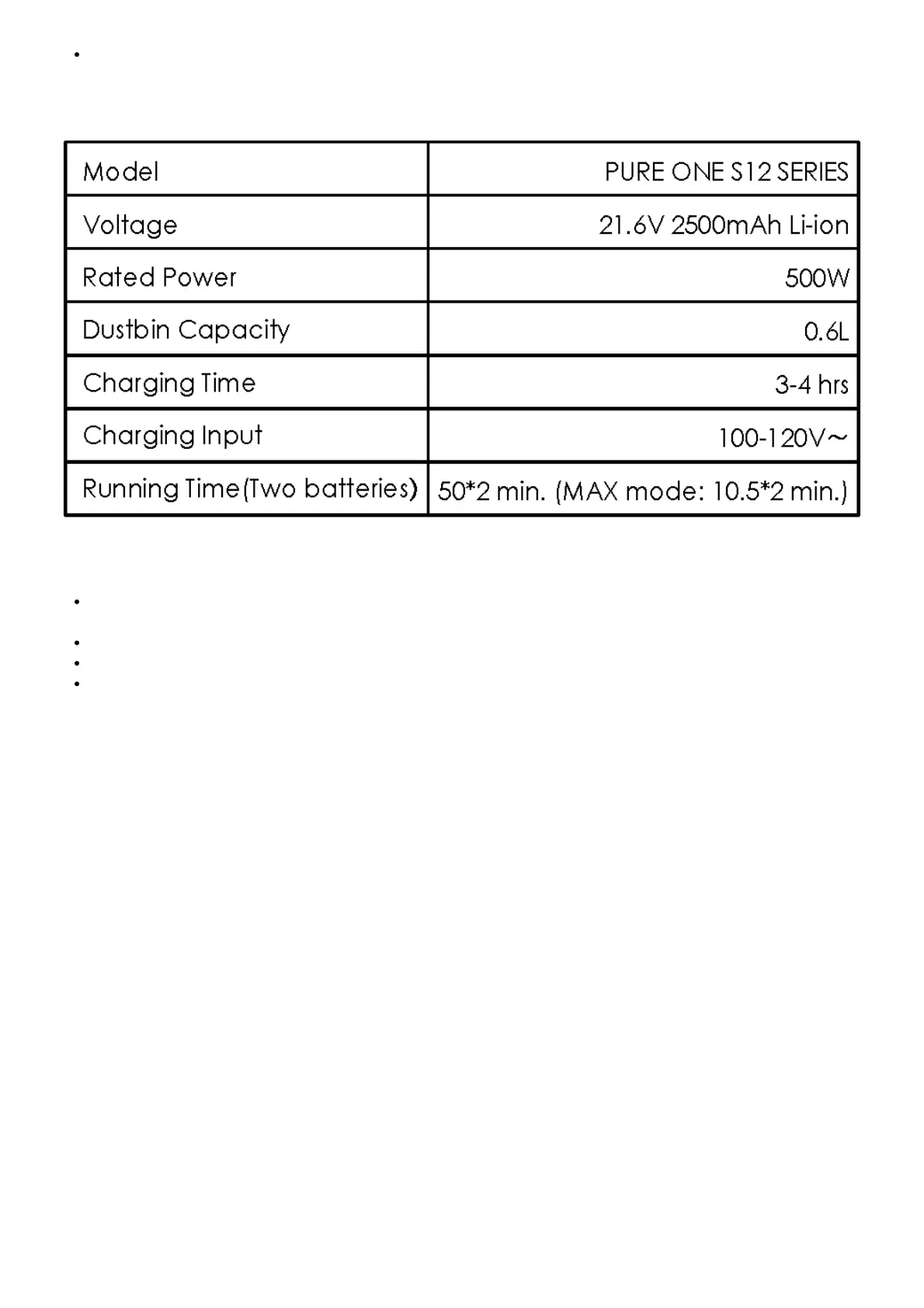 | Model | PURE ONE S12 SERIES |
|---|---|
| Voltage | 21.6V 2500mAh Li-ion |
| Rated Power | 500W |
| Dustbin Capacity | 0.6L |
| Charging Time | 3-4 hrs |
| Charging Input | 100-120V~ |
| Running Time(Two batteries) | 50*2 min. (MAX mode: 10.5*2 min.) |